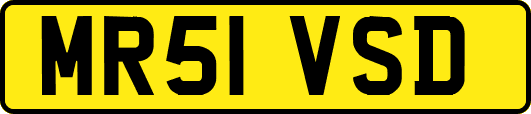 MR51 VSD